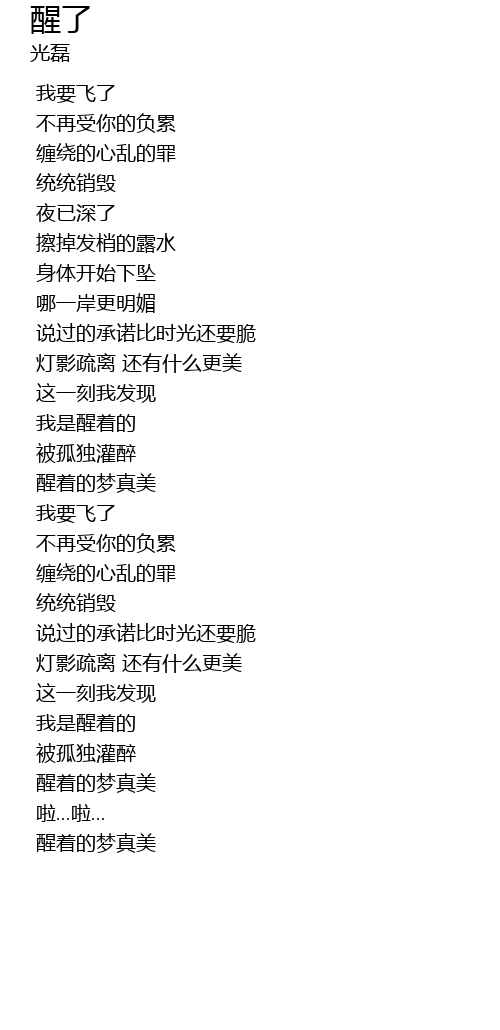 醒了
光磊

我要飞了
不再受你的负累
缠绕的心乱的罪
统统销毁
夜已深了
擦掉发梢的露水
身体开始下坠
哪一岸更明媚
说过的承诺比时光还要脆
灯影疏离 还有什么更美
这一刻我发现
我是醒着的
被孤独灌醉
醒着的梦真美
我要飞了
不再受你的负累
缠绕的心乱的罪
统统销毁
说过的承诺比时光还要脆
灯影疏离 还有什么更美
这一刻我发现
我是醒着的
被孤独灌醉
醒着的梦真美
啦...啦...
醒着的梦真美